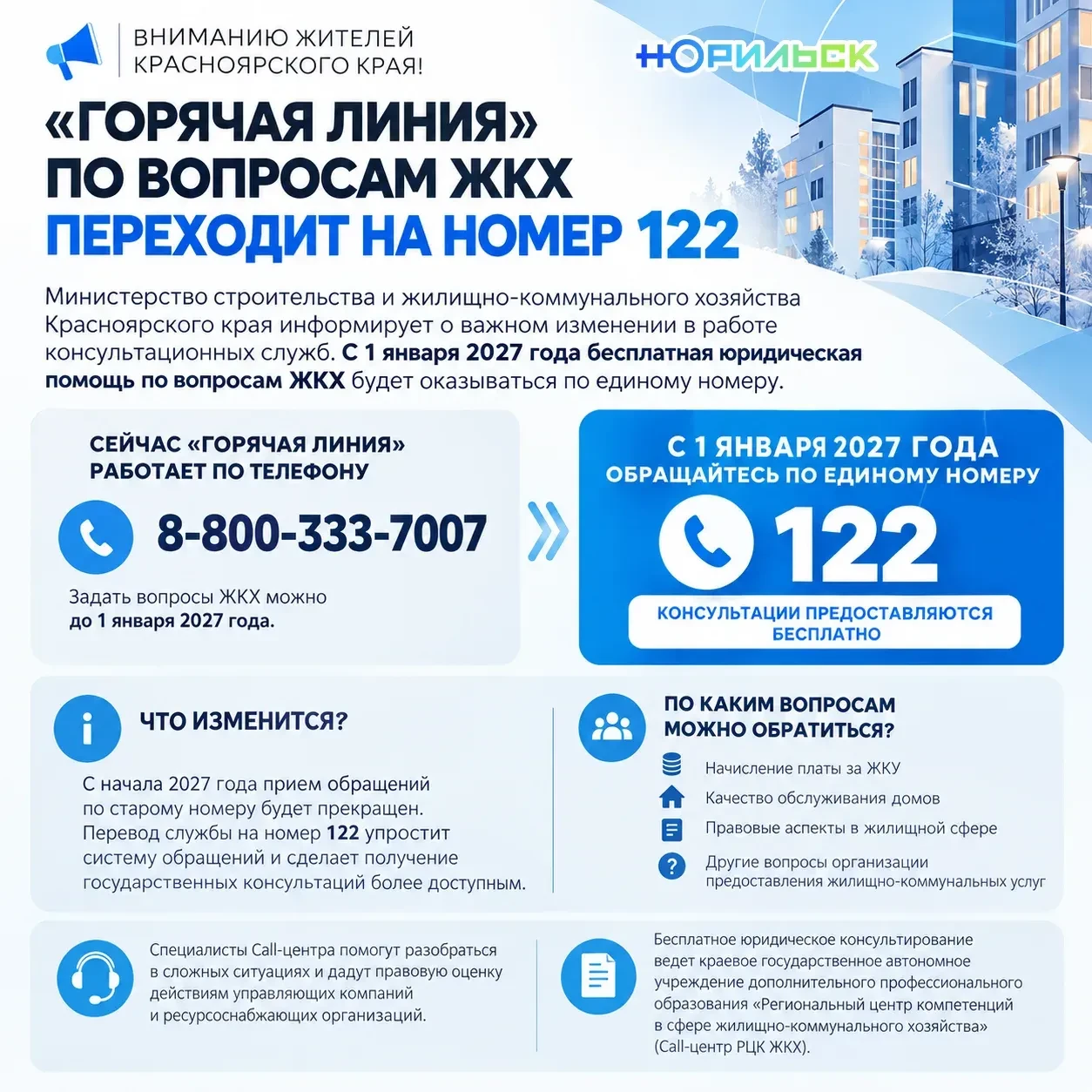 ВНИМАНИЮ ЖИТЕЛЕЙ
КРАСНОЯРСКОГО КРАЯ!

НОРИЛЬСК

«ГОРЯЧАЯ ЛИНИЯ»
ПО ВОПРОСАМ ЖКХ
ПЕРЕХОДИТ НА НОМЕР 122

Министерство строительства и жилищно-коммунального хозяйства Красноярского края информирует о важном изменении в работе консультационных служб. С 1 января 2027 года бесплатная юридическая помощь по вопросам ЖКХ будет оказываться по единому номеру.

СЕЙЧАС «ГОРЯЧАЯ ЛИНИЯ»
РАБОТАЕТ ПО ТЕЛЕФОНУ

8-800-333-7007

Задать вопросы ЖКХ можно до 1 января 2027 года.

С 1 ЯНВАРЯ 2027 ГОДА
ОБРАЩАЙТЕСЬ ПО ЕДИНОМУ НОМЕРУ

122

КОНСУЛЬТАЦИИ ПРЕДОСТАВЛЯЮТСЯ БЕСПЛАТНО

ЧТО ИЗМЕНИТСЯ?

С начала 2027 года прием обращений по старому номеру будет прекращен. Перевод службы на номер 122 упростит систему обращений и сделает получение государственных консультаций более доступным.

ПО КАКИМ ВОПРОСАМ
МОЖНО ОБРАТИТЬСЯ?

Начисление платы за ЖКУ
Качество обслуживания домов
Правовые аспекты в жилищной сфере
Другие вопросы организации предоставления жилищно-коммунальных услуг

Специалисты Call-центра помогут разобраться в сложных ситуациях и дадут правовую оценку действиям управляющих компаний и ресурсоснабжающих организаций.

Бесплатное юридическое консультирование ведет краевое государственное автономное учреждение дополнительного профессионального образования «Региональный центр компетенций в сфере жилищно-коммунального хозяйства» (Call-центр РЦК ЖКХ).